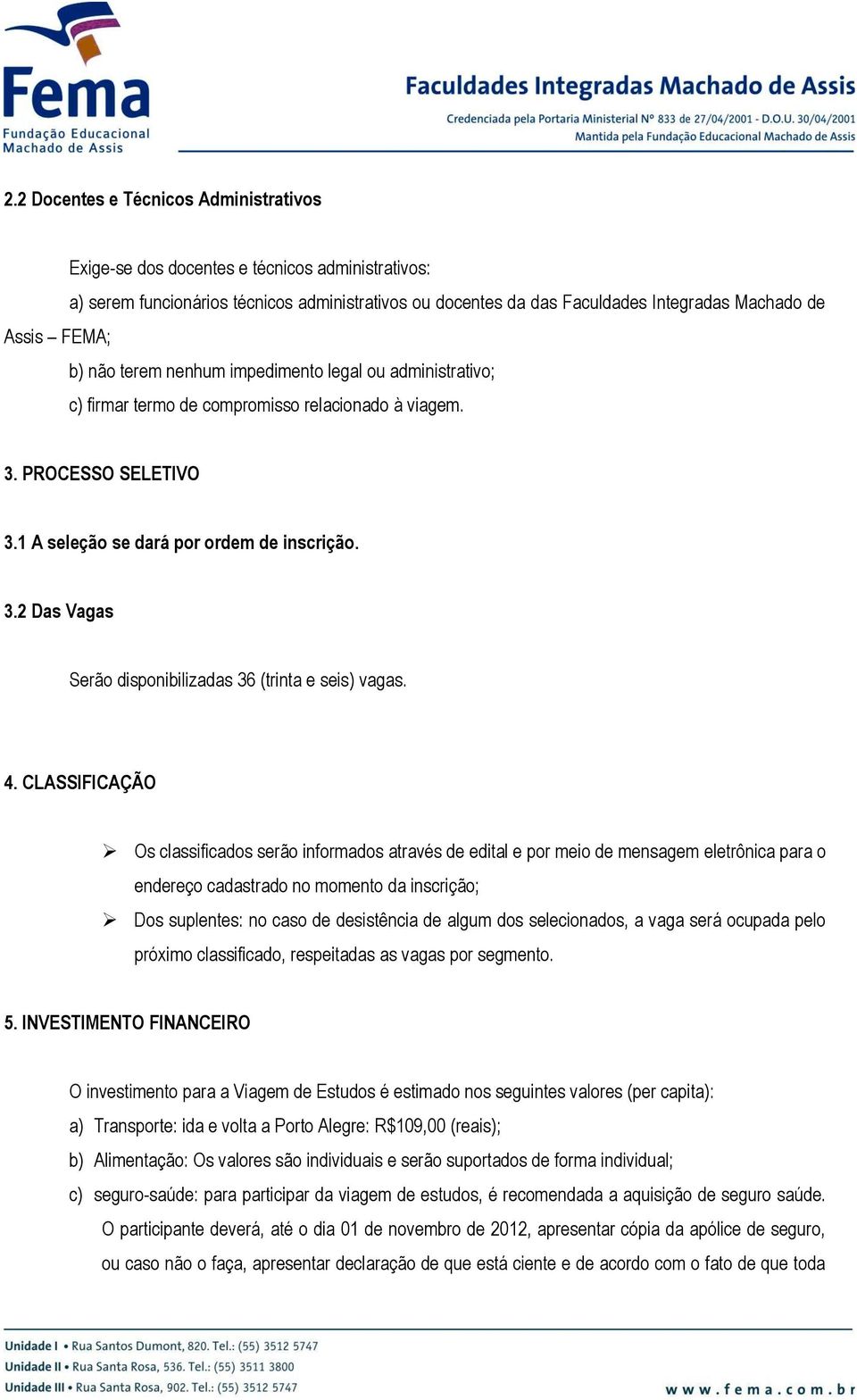 Fema
Fundação Educacional
Machado de Assis

Faculdades Integradas Machado de Assis
Credenciada pela Portaria Ministerial Nº 833 de 27/04/2001 - D.O.U. 30/04/2001
Mantida pela Fundação Educacional Machado de Assis

2.2 Docentes e Técnicos Administrativos

Exige-se dos docentes e técnicos administrativos:
a) serem funcionários técnicos administrativos ou docentes da das Faculdades Integradas Machado de Assis – FEMA;
b) não terem nenhum impedimento legal ou administrativo;
c) firmar termo de compromisso relacionado à viagem.

3. PROCESSO SELETIVO

3.1 A seleção se dará por ordem de inscrição.

3.2 Das Vagas

Serão disponibilizadas 36 (trinta e seis) vagas.

4. CLASSIFICAÇÃO

➢ Os classificados serão informados através de edital e por meio de mensagem eletrônica para o endereço cadastrado no momento da inscrição;
➢ Dos suplentes: no caso de desistência de algum dos selecionados, a vaga será ocupada pelo próximo classificado, respeitadas as vagas por segmento.

5. INVESTIMENTO FINANCEIRO

O investimento para a Viagem de Estudos é estimado nos seguintes valores (per capita):
a) Transporte: ida e volta a Porto Alegre: R$109,00 (reais);
b) Alimentação: Os valores são individuais e serão suportados de forma individual;
c) seguro-saúde: para participar da viagem de estudos, é recomendada a aquisição de seguro saúde. O participante deverá, até o dia 01 de novembro de 2012, apresentar cópia da apólice de seguro, ou caso não o faça, apresentar declaração de que está ciente e de acordo com o fato de que toda

Unidade I • Rua Santos Dumont, 820. Tel.: (55) 3512 5747
Unidade II • Rua Santa Rosa, 536. Tel.: (55) 3511 3800
Unidade III • Rua Santa Rosa, 902. Tel.: (55) 3512 5747
www.fema.com.br